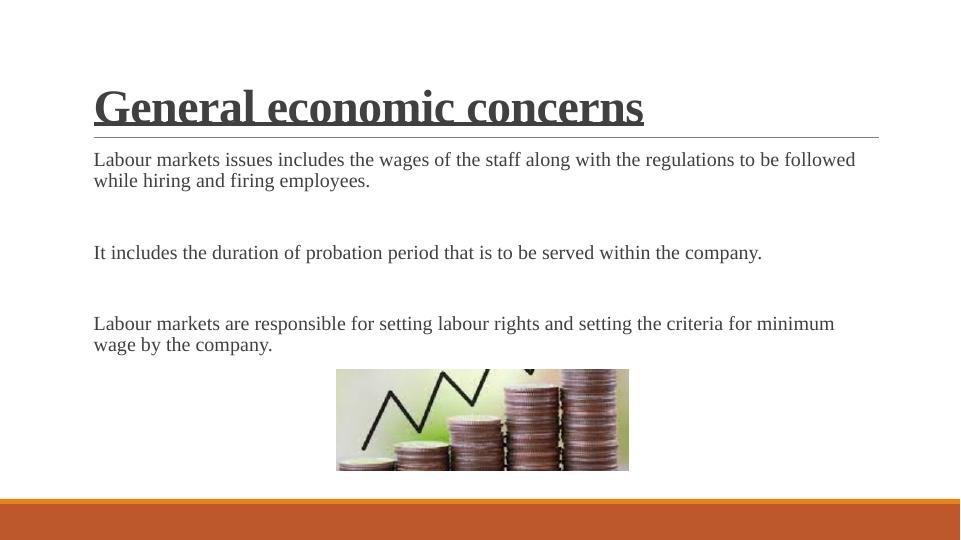 General economic concerns

Labour markets issues includes the wages of the staff along with the regulations to be followed while hiring and firing employees.

It includes the duration of probation period that is to be served within the company.

Labour markets are responsible for setting labour rights and setting the criteria for minimum wage by the company.